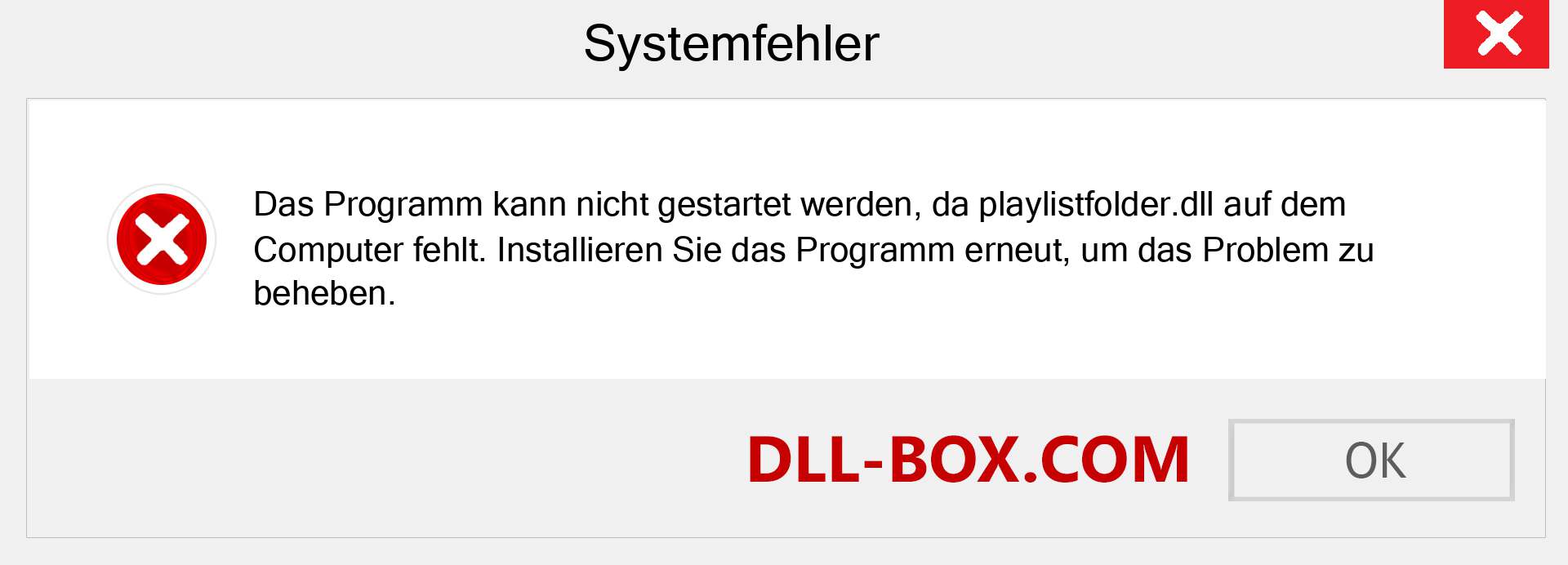 Systemfehler

Das Programm kann nicht gestartet werden, da playlistfolder.dll auf dem Computer fehlt. Installieren Sie das Programm erneut, um das Problem zu beheben.

DLL-BOX.COM

OK